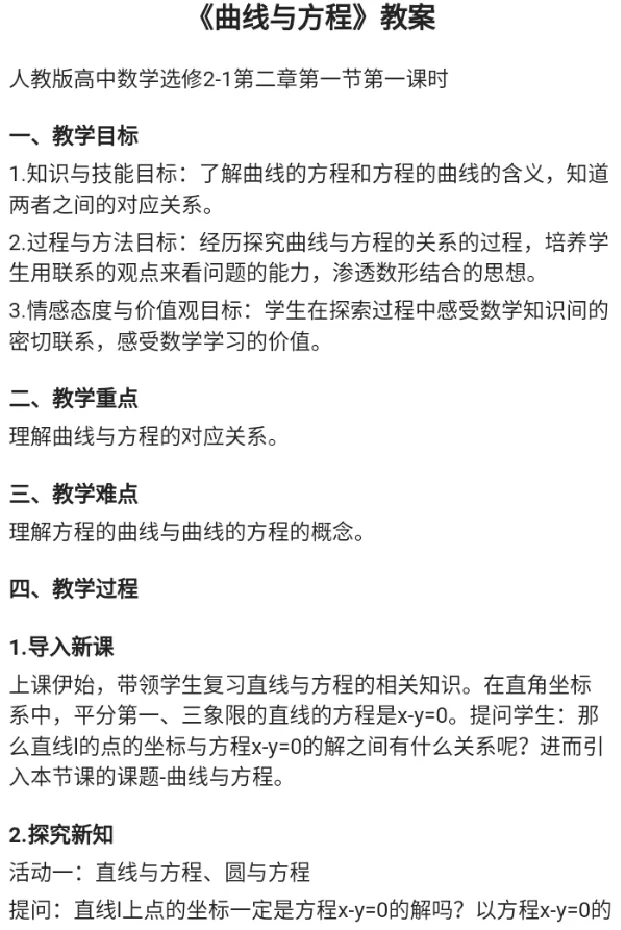 《曲线与方程》教案

人教版高中数学选修2-1第二章第一节第一课时

一、教学目标

1.知识与技能目标：了解曲线的方程和方程的曲线的含义，知道两者之间的对应关系。

2.过程与方法目标：经历探究曲线与方程的关系的过程，培养学生用联系的观点来看问题的能力，渗透数形结合的思想。

3.情感态度与价值观目标：学生在探索过程中感受数学知识间的密切联系，感受数学学习的价值。

二、教学重点

理解曲线与方程的对应关系。

三、教学难点

理解方程的曲线与曲线的方程的概念。

四、教学过程

1.导入新课

上课伊始，带领学生复习直线与方程的相关知识。在直角坐标系中，平分第一、三象限的直线的方程是x-y=0。提问学生：那么直线l的点的坐标与方程x-y=0的解之间有什么关系呢？进而引入本节课的课题-曲线与方程。

2.探究新知

活动一：直线与方程、圆与方程

提问：直线l上点的坐标一定是方程x-y=0的解吗？以方程x-y=0的